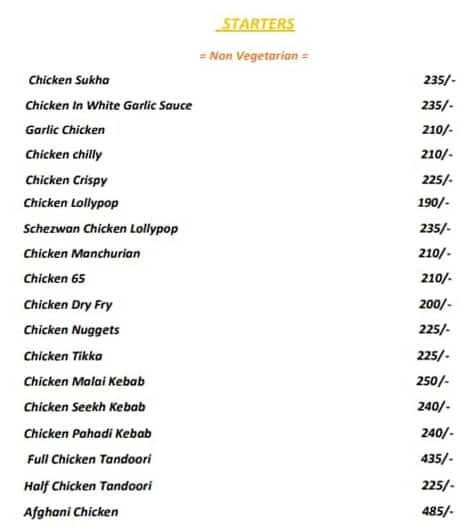 STARTERS

= Non Vegetarian =

Chicken Sukha 235/-

Chicken In White Garlic Sauce 235/-

Garlic Chicken 210/-

Chicken chilly 210/-

Chicken Crispy 225/-

Chicken Lollypop 190/-

Schezwan Chicken Lollypop 235/-

Chicken Manchurian 210/-

Chicken 65 210/-

Chicken Dry Fry 200/-

Chicken Nuggets 225/-

Chicken Tikka 225/-

Chicken Malai Kebab 250/-

Chicken Seekh Kebab 240/-

Chicken Pahadi Kebab 240/-

Full Chicken Tandoori 435/-

Half Chicken Tandoori 225/-

Afghani Chicken 485/-